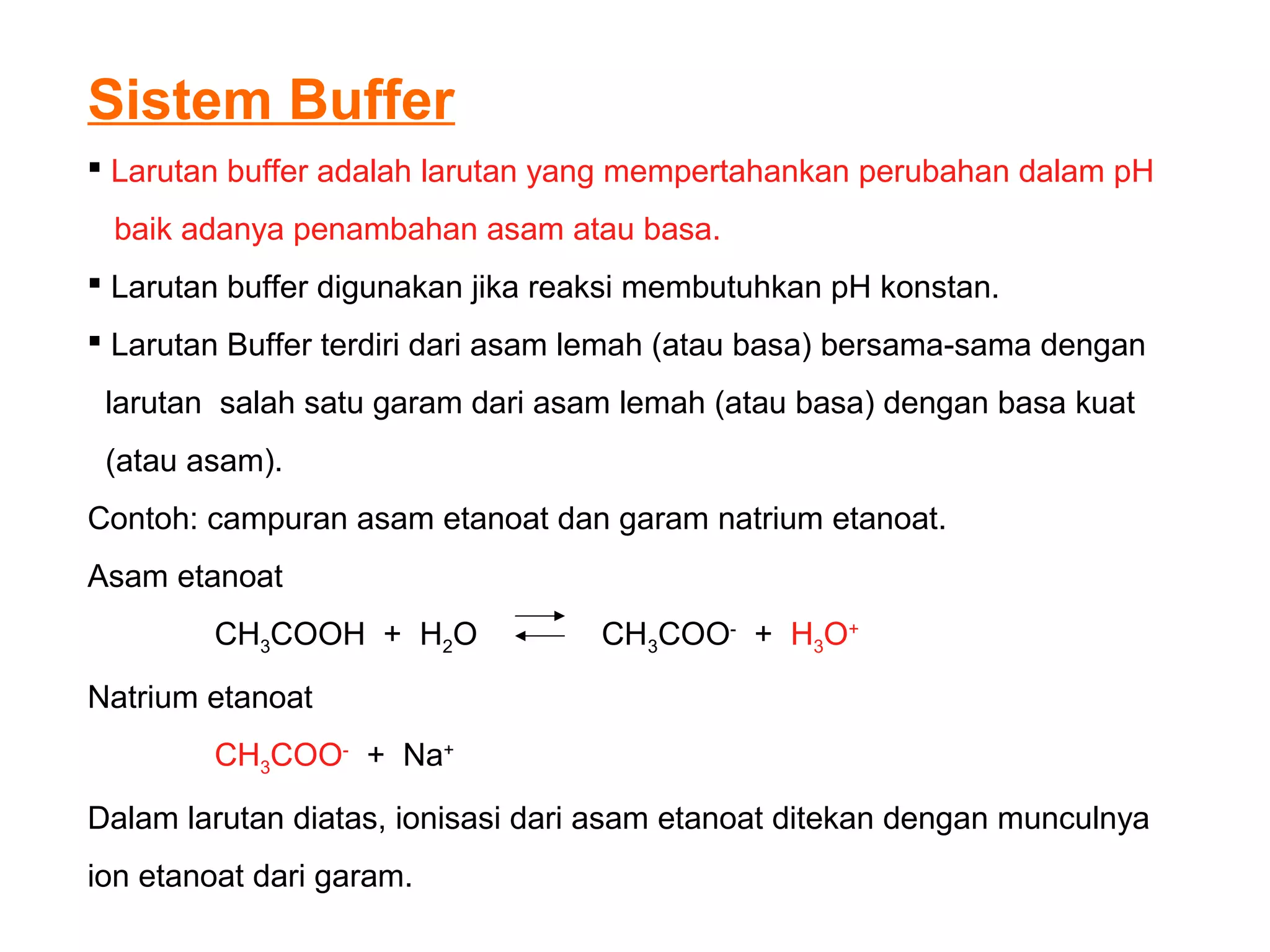 Sistem Buffer

▪ Larutan buffer adalah larutan yang mempertahankan perubahan dalam pH baik adanya penambahan asam atau basa.

▪ Larutan buffer digunakan jika reaksi membutuhkan pH konstan.

▪ Larutan Buffer terdiri dari asam lemah (atau basa) bersama-sama dengan larutan salah satu garam dari asam lemah (atau basa) dengan basa kuat (atau asam).

Contoh: campuran asam etanoat dan garam natrium etanoat.

Asam etanoat

$CH_3COOH + H_2O \rightleftharpoons CH_3COO^- + H_3O^+$

Natrium etanoat

$CH_3COO^- + Na^+$

Dalam larutan diatas, ionisasi dari asam etanoat ditekan dengan munculnya ion etanoat dari garam.